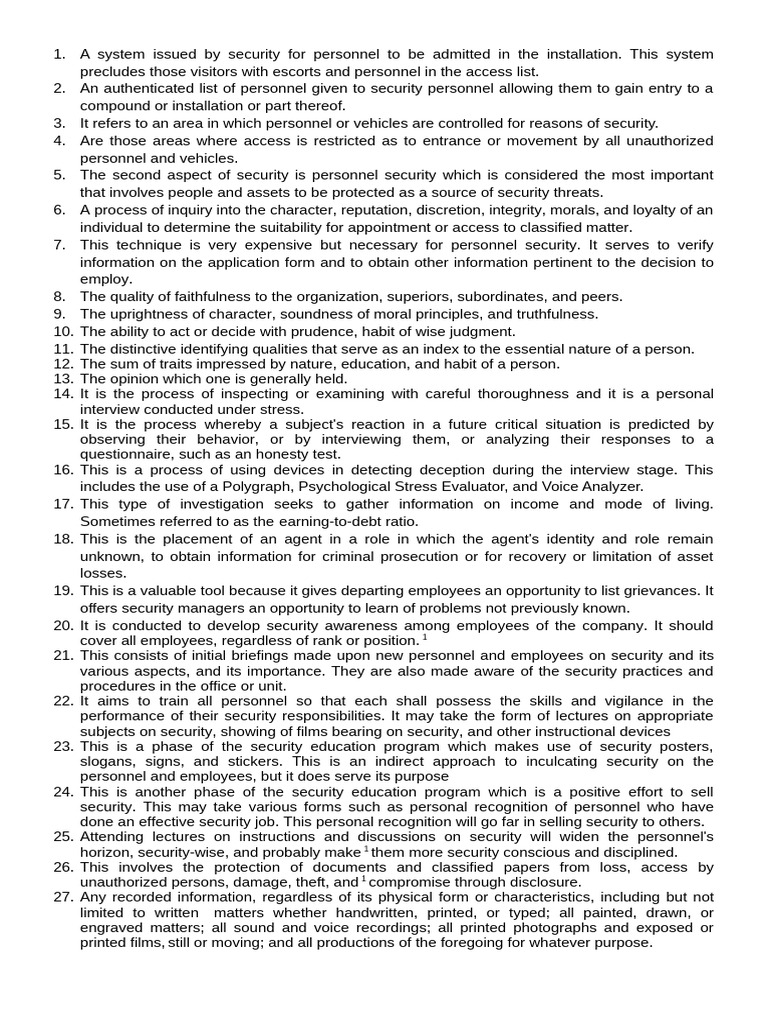 1. A system issued by security for personnel to be admitted in the installation. This system precludes those visitors with escorts and personnel in the access list.
2. An authenticated list of personnel given to security personnel allowing them to gain entry to a compound or installation or part thereof.
3. It refers to an area in which personnel or vehicles are controlled for reasons of security.
4. Are those areas where access is restricted as to entrance or movement by all unauthorized personnel and vehicles.
5. The second aspect of security is personnel security which is considered the most important that involves people and assets to be protected as a source of security threats.
6. A process of inquiry into the character, reputation, discretion, integrity, morals, and loyalty of an individual to determine the suitability for appointment or access to classified matter.
7. This technique is very expensive but necessary for personnel security. It serves to verify information on the application form and to obtain other information pertinent to the decision to employ.
8. The quality of faithfulness to the organization, superiors, subordinates, and peers.
9. The uprightness of character, soundness of moral principles, and truthfulness.
10. The ability to act or decide with prudence, habit of wise judgment.
11. The distinctive identifying qualities that serve as an index to the essential nature of a person.
12. The sum of traits impressed by nature, education, and habit of a person.
13. The opinion which one is generally held.
14. It is the process of inspecting or examining with careful thoroughness and it is a personal interview conducted under stress.
15. It is the process whereby a subject's reaction in a future critical situation is predicted by observing their behavior, or by interviewing them, or analyzing their responses to a questionnaire, such as an honesty test.
16. This is a process of using devices in detecting deception during the interview stage. This includes the use of a Polygraph, Psychological Stress Evaluator, and Voice Analyzer.
17. This type of investigation seeks to gather information on income and mode of living. Sometimes referred to as the earning-to-debt ratio.
18. This is the placement of an agent in a role in which the agent's identity and role remain unknown, to obtain information for criminal prosecution or for recovery or limitation of asset losses.
19. This is a valuable tool because it gives departing employees an opportunity to list grievances. It offers security managers an opportunity to learn of problems not previously known.
20. It is conducted to develop security awareness among employees of the company. It should cover all employees, regardless of rank or position. $^1$
21. This consists of initial briefings made upon new personnel and employees on security and its various aspects, and its importance. They are also made aware of the security practices and procedures in the office or unit.
22. It aims to train all personnel so that each shall possess the skills and vigilance in the performance of their security responsibilities. It may take the form of lectures on appropriate subjects on security, showing of films bearing on security, and other instructional devices
23. This is a phase of the security education program which makes use of security posters, slogans, signs, and stickers. This is an indirect approach to inculcating security on the personnel and employees, but it does serve its purpose
24. This is another phase of the security education program which is a positive effort to sell security. This may take various forms such as personal recognition of personnel who have done an effective security job. This personal recognition will go far in selling security to others.
25. Attending lectures on instructions and discussions on security will widen the personnel's horizon, security-wise, and probably make $^1$ them more security conscious and disciplined.
26. This involves the protection of documents and classified papers from loss, access by unauthorized persons, damage, theft, and $^1$ compromise through disclosure.
27. Any recorded information, regardless of its physical form or characteristics, including but not limited to written matters whether handwritten, printed, or typed; all painted, drawn, or engraved matters; all sound and voice recordings; all printed photographs and exposed or printed films, still or moving; and all productions of the foregoing for whatever purpose.